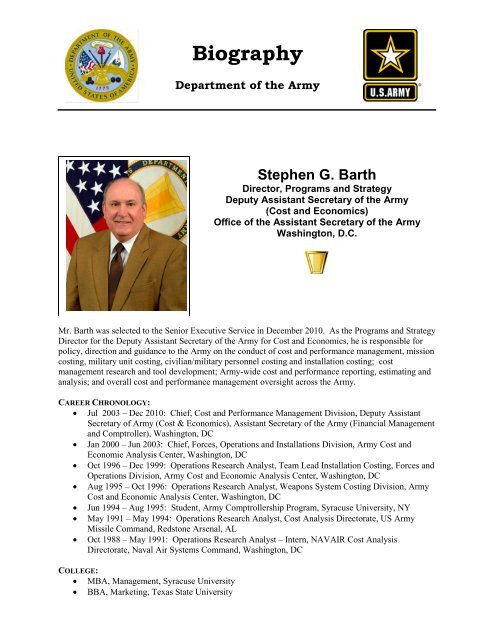 DEPARTMENT OF THE ARMY
UNITED STATES OF AMERICA
1775

Biography

Department of the Army

U.S.ARMY

Stephen G. Barth
Director, Programs and Strategy
Deputy Assistant Secretary of the Army
(Cost and Economics)
Office of the Assistant Secretary of the Army
Washington, D.C.

Mr. Barth was selected to the Senior Executive Service in December 2010. As the Programs and Strategy Director for the Deputy Assistant Secretary of the Army for Cost and Economics, he is responsible for policy, direction and guidance to the Army on the conduct of cost and performance management, mission costing, military unit costing, civilian/military personnel costing and installation costing; cost management research and tool development; Army-wide cost and performance reporting, estimating and analysis; and overall cost and performance management oversight across the Army.

CAREER CHRONOLOGY:
• Jul 2003 – Dec 2010: Chief, Cost and Performance Management Division, Deputy Assistant Secretary of Army (Cost & Economics), Assistant Secretary of the Army (Financial Management and Comptroller), Washington, DC
• Jan 2000 – Jun 2003: Chief, Forces, Operations and Installations Division, Army Cost and Economic Analysis Center, Washington, DC
• Oct 1996 – Dec 1999: Operations Research Analyst, Team Lead Installation Costing, Forces and Operations Division, Army Cost and Economic Analysis Center, Washington, DC
• Aug 1995 – Oct 1996: Operations Research Analyst, Weapons System Costing Division, Army Cost and Economic Analysis Center, Washington, DC
• Jun 1994 – Aug 1995: Student, Army Comptrollership Program, Syracuse University, NY
• May 1991 – May 1994: Operations Research Analyst, Cost Analysis Directorate, US Army Missile Command, Redstone Arsenal, AL
• Oct 1988 – May 1991: Operations Research Analyst – Intern, NAVAIR Cost Analysis Directorate, Naval Air Systems Command, Washington, DC

COLLEGE:
• MBA, Management, Syracuse University
• BBA, Marketing, Texas State University